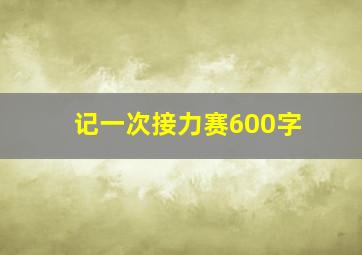 记一次接力赛600字